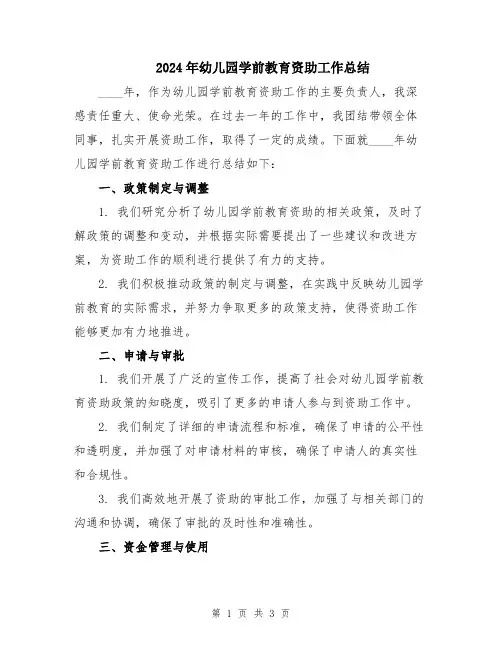 2024年幼儿园学前教育资助工作总结

____年，作为幼儿园学前教育资助工作的主要负责人，我深感责任重大、使命光荣。在过去一年的工作中，我团结带领全体同事，扎实开展资助工作，取得了一定的成绩。下面就____年幼儿园学前教育资助工作进行总结如下：

一、政策制定与调整

1. 我们研究分析了幼儿园学前教育资助的相关政策，及时了解政策的调整和变动，并根据实际需要提出了一些建议和改进方案，为资助工作的顺利进行提供了有力的支持。

2. 我们积极推动政策的制定与调整，在实践中反映幼儿园学前教育的实际需求，并努力争取更多的政策支持，使得资助工作能够更加有力地推进。

二、申请与审批

1. 我们开展了广泛的宣传工作，提高了社会对幼儿园学前教育资助政策的知晓度，吸引了更多的申请人参与到资助工作中。

2. 我们制定了详细的申请流程和标准，确保了申请的公平性和透明度，并加强了对申请材料的审核，确保了申请人的真实性和合规性。

3. 我们高效地开展了资助的审批工作，加强了与相关部门的沟通和协调，确保了审批的及时性和准确性。

三、资金管理与使用

第 1 页 共 3 页